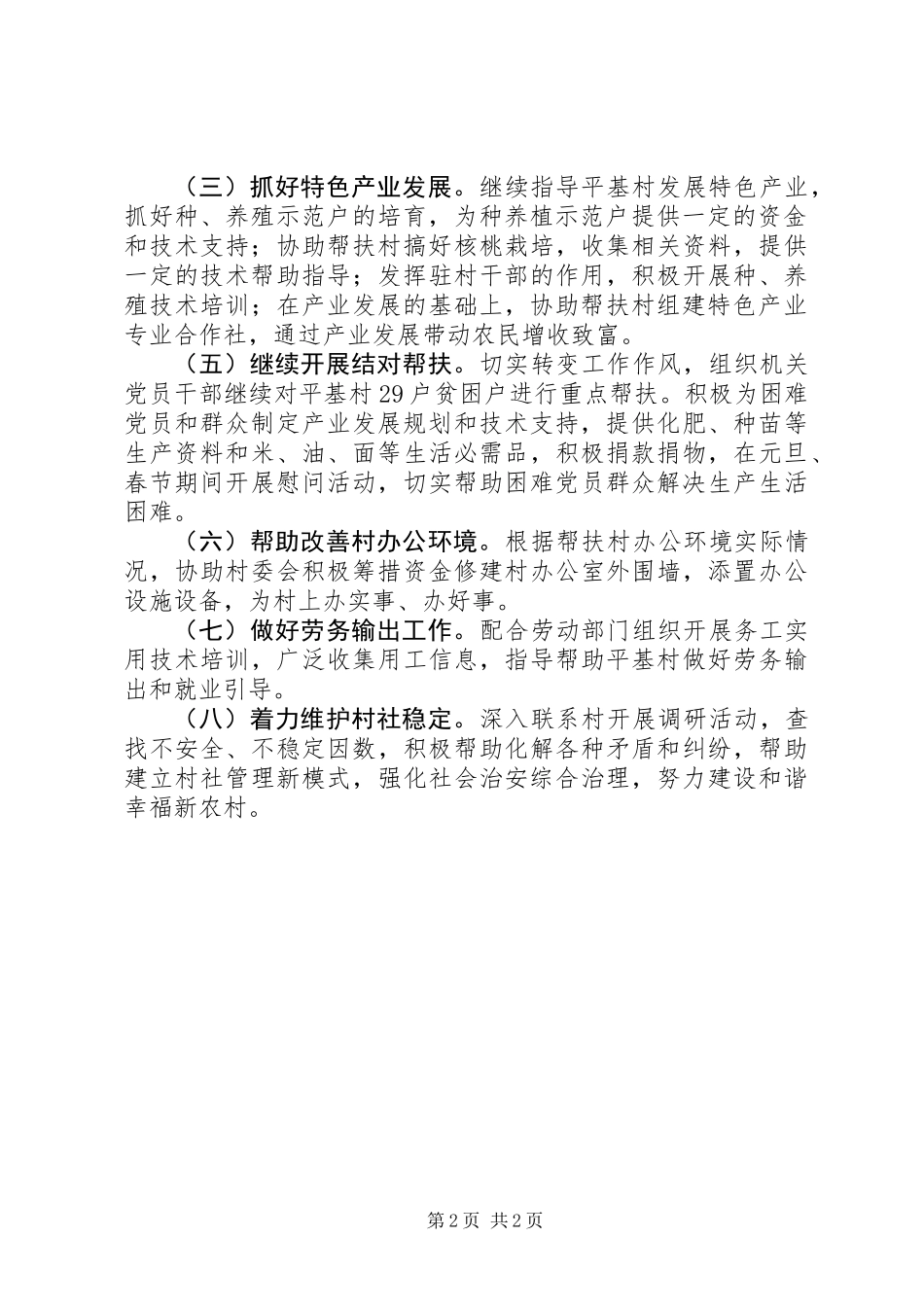 （三）抓好特色产业发展。继续指导平基村发展特色产业，抓好种、养殖示范户的培育，为种养植示范户提供一定的资金和技术支持；协助帮扶村搞好核桃栽培，收集相关资料，提供一定的技术帮助指导；发挥驻村干部的作用，积极开展种、养殖技术培训；在产业发展的基础上，协助帮扶村组建特色产业专业合作社，通过产业发展带动农民增收致富。

（五）继续开展结对帮扶。切实转变工作作风，组织机关党员干部继续对平基村29户贫困户进行重点帮扶。积极为困难党员和群众制定产业发展规划和技术支持，提供化肥、种苗等生产资料和米、油、面等生活必需品，积极捐款捐物，在元旦、春节期间开展慰问活动，切实帮助困难党员群众解决生产生活困难。

（六）帮助改善村办公环境。根据帮扶村办公环境实际情况，协助村委会积极筹措资金修建村办公室外围墙，添置办公设施设备，为村上办实事、办好事。

（七）做好劳务输出工作。配合劳动部门组织开展务工实用技术培训，广泛收集用工信息，指导帮助平基村做好劳务输出和就业引导。

（八）着力维护村社稳定。深入联系村开展调研活动，查找不安全、不稳定因数，积极帮助化解各种矛盾和纠纷，帮助建立村社管理新模式，强化社会治安综合治理，努力建设和谐幸福新农村。

第2页 共2页